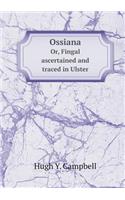 Ossiana
Or, Fingal ascertained and traced in Ulster

Hugh Y. Campbell